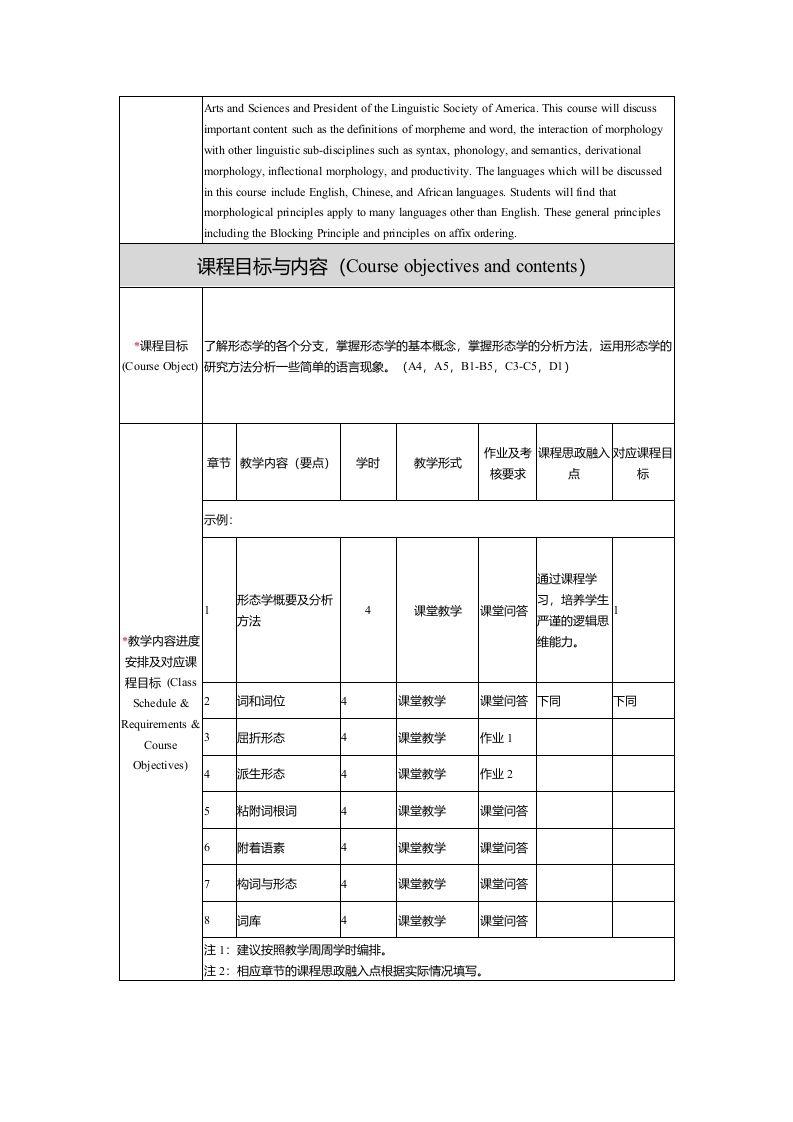 Arts and Sciences and President of the Linguistic Society of America. This course will discuss important content such as the definitions of morpheme and word, the interaction of morphology with other linguistic sub-disciplines such as syntax, phonology, and semantics, derivational morphology, inflectional morphology, and productivity. The languages which will be discussed in this course include English, Chinese, and African languages. Students will find that morphological principles apply to many languages other than English. These general principles including the Blocking Principle and principles on affix ordering.

课程目标与内容（Course objectives and contents）

*课程目标 (Course Object)

了解形态学的各个分支，掌握形态学的基本概念，掌握形态学的分析方法，运用形态学的研究方法分析一些简单的语言现象。（A4，A5，B1-B5，C3-C5，D1）

*教学内容进度安排及对应课程目标 (Class Schedule & Requirements & Course Objectives)

| 章节 | 教学内容（要点） | 学时 | 教学形式 | 作业及考核要求 | 课程思政融入点 | 对应课程目标 |
|---|---|---|---|---|---|---|
| 示例: | | | | | | |
| 1 | 形态学概要及分析方法 | 4 | 课堂教学 | 课堂问答 | 通过课程学习，培养学生严谨的逻辑思维能力。 | 1 |
| 2 | 词和词位 | 4 | 课堂教学 | 课堂问答 | 下同 | 下同 |
| 3 | 屈折形态 | 4 | 课堂教学 | 作业 1 | | |
| 4 | 派生形态 | 4 | 课堂教学 | 作业 2 | | |
| 5 | 粘附词根词 | 4 | 课堂教学 | 课堂问答 | | |
| 6 | 附着语素 | 4 | 课堂教学 | 课堂问答 | | |
| 7 | 构词与形态 | 4 | 课堂教学 | 课堂问答 | | |
| 8 | 词库 | 4 | 课堂教学 | 课堂问答 | | |

注 1：建议按照教学周周学时编排。
注 2：相应章节的课程思政融入点根据实际情况填写。